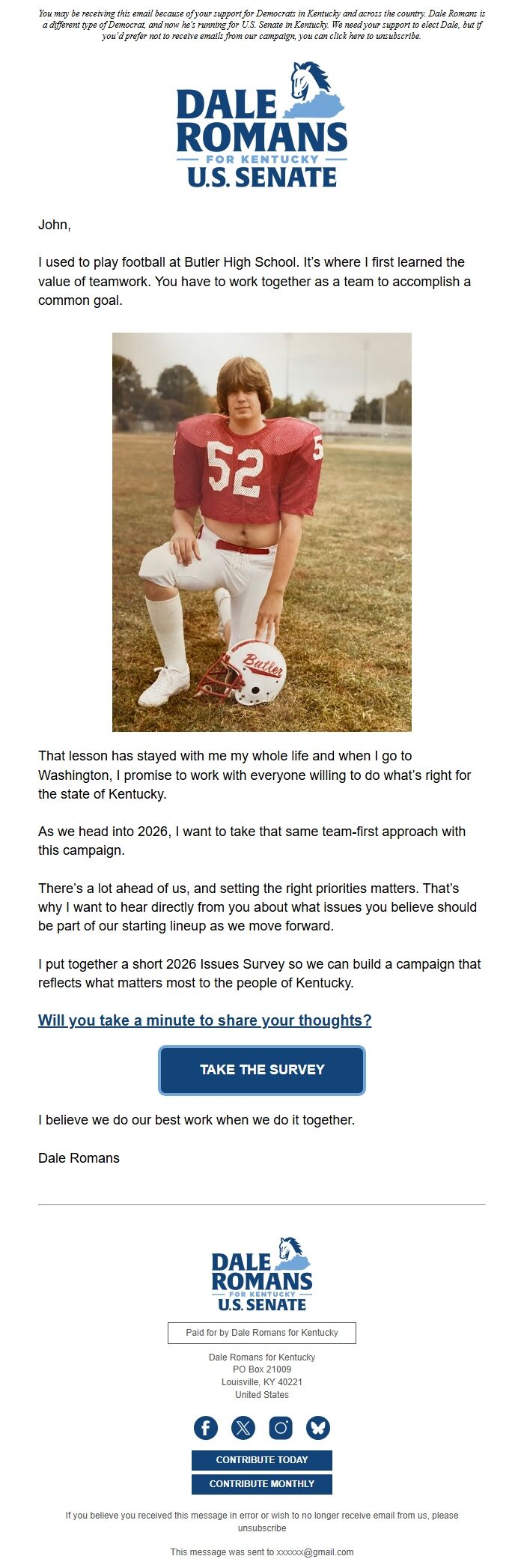 You may be receiving this email because of your support for Democrats in Kentucky and across the country. Dale Romans is a different type of Democrat, and now he's running for U.S. Senate in Kentucky. We need your support to elect Dale, but if you'd prefer not to receive emails from our campaign, you can click here to unsubscribe.

DALE ROMANS FOR KENTUCKY U.S. SENATE

John,

I used to play football at Butler High School. It's where I first learned the value of teamwork. You have to work together as a team to accomplish a common goal.

52 5 Butler

That lesson has stayed with me my whole life and when I go to Washington, I promise to work with everyone willing to do what's right for the state of Kentucky.

As we head into 2026, I want to take that same team-first approach with this campaign.

There's a lot ahead of us, and setting the right priorities matters. That's why I want to hear directly from you about what issues you believe should be part of our starting lineup as we move forward.

I put together a short 2026 Issues Survey so we can build a campaign that reflects what matters most to the people of Kentucky.

Will you take a minute to share your thoughts?

TAKE THE SURVEY

I believe we do our best work when we do it together.

Dale Romans

DALE ROMANS FOR KENTUCKY U.S. SENATE

Paid for by Dale Romans for Kentucky

Dale Romans for Kentucky
PO Box 21009
Louisville, KY 40221
United States

CONTRIBUTE TODAY

CONTRIBUTE MONTHLY

If you believe you received this message in error or wish to no longer receive email from us, please unsubscribe

This message was sent to xxxxxx@gmail.com